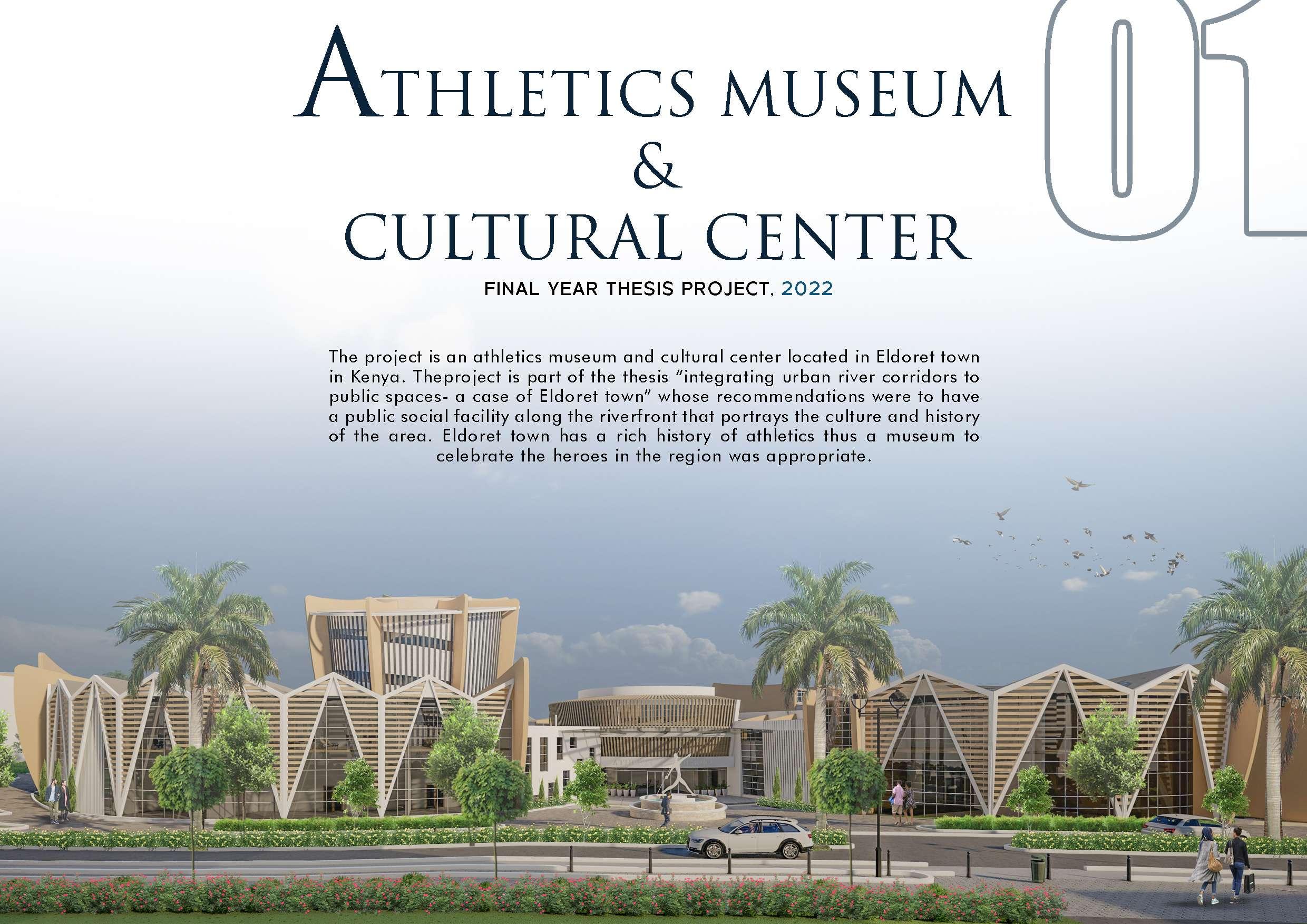 01

ATHLETICS MUSEUM
&
CULTURAL CENTER

FINAL YEAR THESIS PROJECT, 2022

The project is an athletics museum and cultural center located in Eldoret town in Kenya. Theproject is part of the thesis "integrating urban river corridors to public spaces- a case of Eldoret town" whose recommendations were to have a public social facility along the riverfront that portrays the culture and history of the area. Eldoret town has a rich history of athletics thus a museum to celebrate the heroes in the region was appropriate.